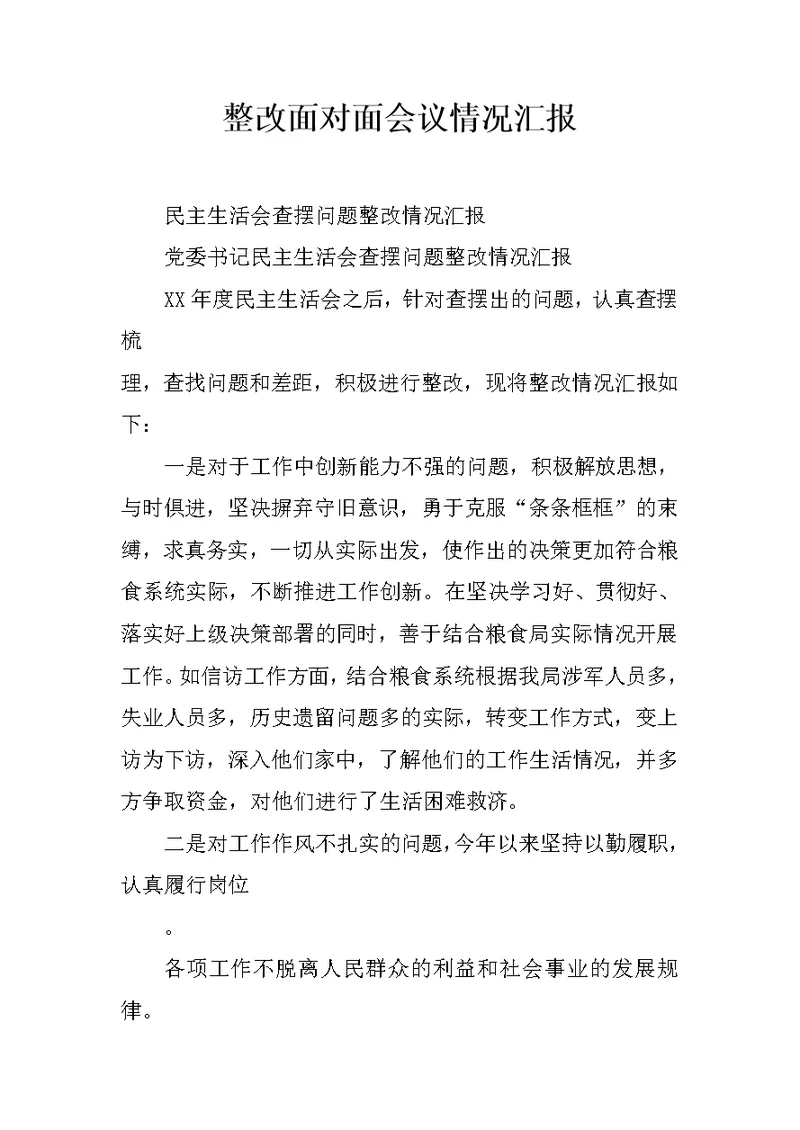 整改面对面会议情况汇报

民主生活会查摆问题整改情况汇报

党委书记民主生活会查摆问题整改情况汇报

XX 年度民主生活会之后，针对查摆出的问题，认真查摆梳

理，查找问题和差距，积极进行整改，现将整改情况汇报如下：

一是对于工作中创新能力不强的问题，积极解放思想，与时俱进，坚决摒弃守旧意识，勇于克服“条条框框”的束缚，求真务实，一切从实际出发，使作出的决策更加符合粮食系统实际，不断推进工作创新。在坚决学习好、贯彻好、落实好上级决策部署的同时，善于结合粮食局实际情况开展工作。如信访工作方面，结合粮食系统根据我局涉军人员多，失业人员多，历史遗留问题多的实际，转变工作方式，变上访为下访，深入他们家中，了解他们的工作生活情况，并多方争取资金，对他们进行了生活困难救济。

二是对工作作风不扎实的问题，今年以来坚持以勤履职，认真履行岗位

。

各项工作不脱离人民群众的利益和社会事业的发展规律。